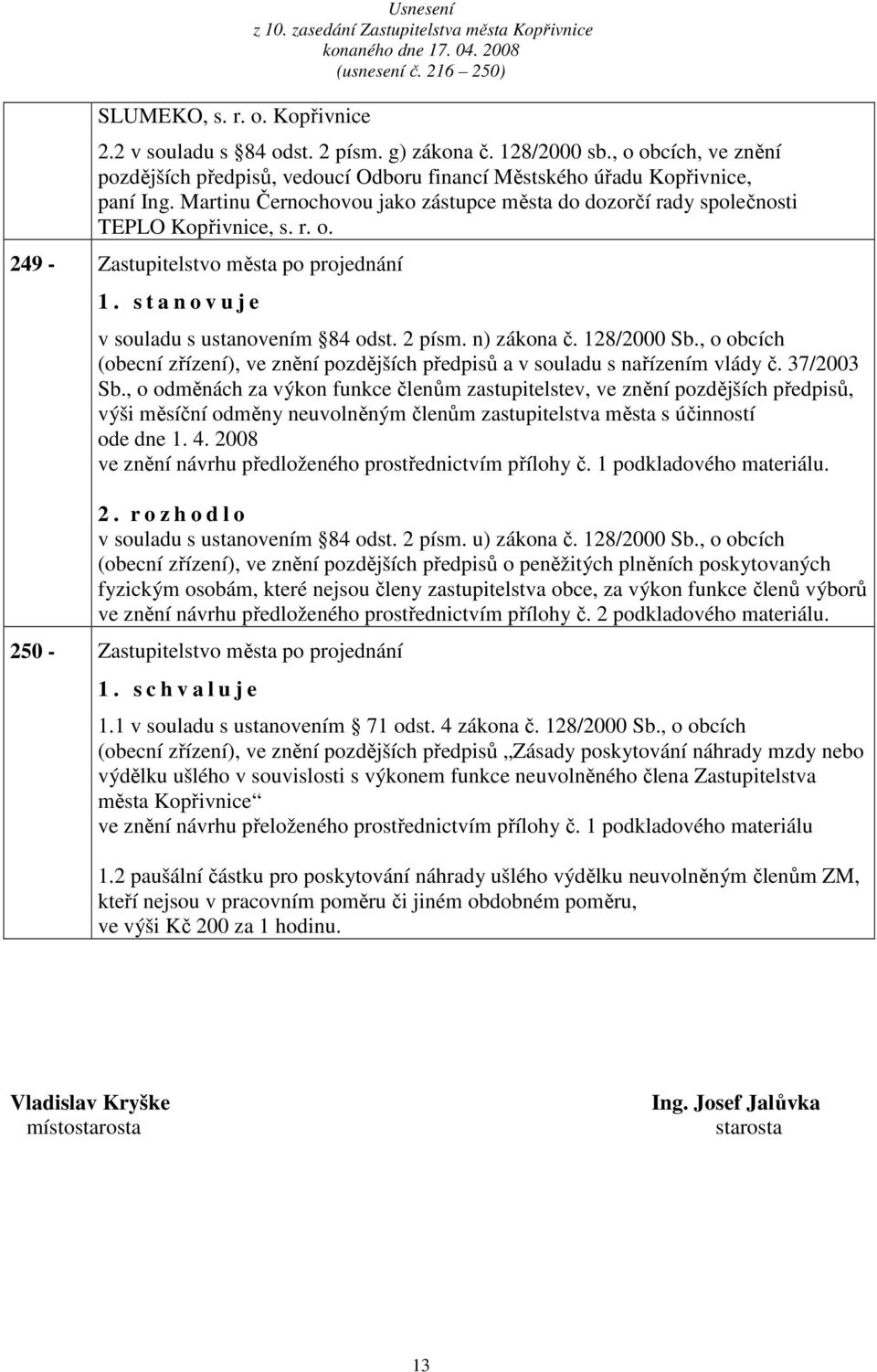 Usnesení
z 10. zasedání Zastupitelstva města Kopřivnice
konaného dne 17. 04. 2008
(usnesení č. 216 250)

SLUMEKO, s. r. o. Kopřivnice

2.2 v souladu s 84 odst. 2 písm. g) zákona č. 128/2000 sb., o obcích, ve znění pozdějších předpisů, vedoucí Odboru financí Městského úřadu Kopřivnice, paní Ing. Martinu Černochovou jako zástupce města do dozorčí rady společnosti TEPLO Kopřivnice, s. r. o.

249 - Zastupitelstvo města po projednání

1. s t a n o v u j e
v souladu s ustanovením 84 odst. 2 písm. n) zákona č. 128/2000 Sb., o obcích (obecní zřízení), ve znění pozdějších předpisů a v souladu s nařízením vlády č. 37/2003 Sb., o odměnách za výkon funkce členům zastupitelstev, ve znění pozdějších předpisů, výši měsíční odměny neuvolněným členům zastupitelstva města s účinností ode dne 1. 4. 2008
ve znění návrhu předloženého prostřednictvím přílohy č. 1 podkladového materiálu.

2. r o z h o d l o
v souladu s ustanovením 84 odst. 2 písm. u) zákona č. 128/2000 Sb., o obcích (obecní zřízení), ve znění pozdějších předpisů o peněžitých plněních poskytovaných fyzickým osobám, které nejsou členy zastupitelstva obce, za výkon funkce členů výborů ve znění návrhu předloženého prostřednictvím přílohy č. 2 podkladového materiálu.

250 - Zastupitelstvo města po projednání

1. s c h v a l u j e
1.1 v souladu s ustanovením 71 odst. 4 zákona č. 128/2000 Sb., o obcích (obecní zřízení), ve znění pozdějších předpisů „Zásady poskytování náhrady mzdy nebo výdělku ušlého v souvislosti s výkonem funkce neuvolněného člena Zastupitelstva města Kopřivnice“
ve znění návrhu přeloženého prostřednictvím přílohy č. 1 podkladového materiálu

1.2 paušální částku pro poskytování náhrady ušlého výdělku neuvolněným členům ZM, kteří nejsou v pracovním poměru či jiném obdobném poměru, ve výši Kč 200 za 1 hodinu.

Vladislav Kryške
místostarosta

Ing. Josef Jalůvka
starosta

13